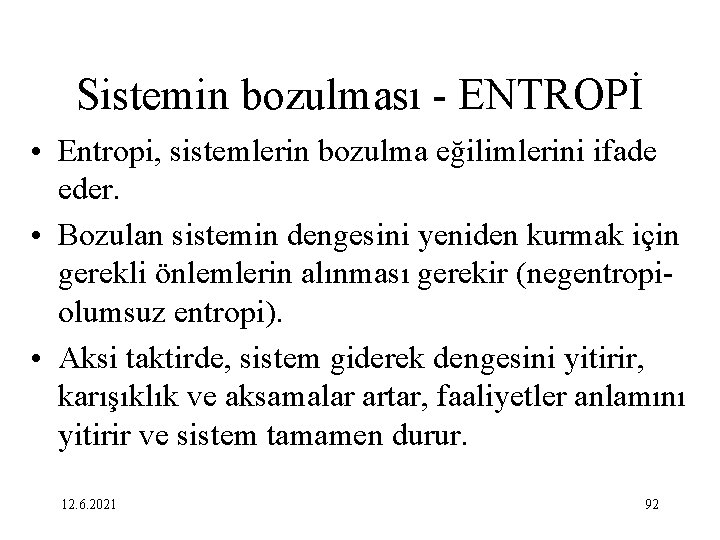 Sistemin bozulması - ENTROPİ

• Entropi, sistemlerin bozulma eğilimlerini ifade eder.
• Bozulan sistemin dengesini yeniden kurmak için gerekli önlemlerin alınması gerekir (negentropi-olumsuz entropi).
• Aksi taktirde, sistem giderek dengesini yitirir, karışıklık ve aksamalar artar, faaliyetler anlamını yitirir ve sistem tamamen durur.

12.6.2021

92